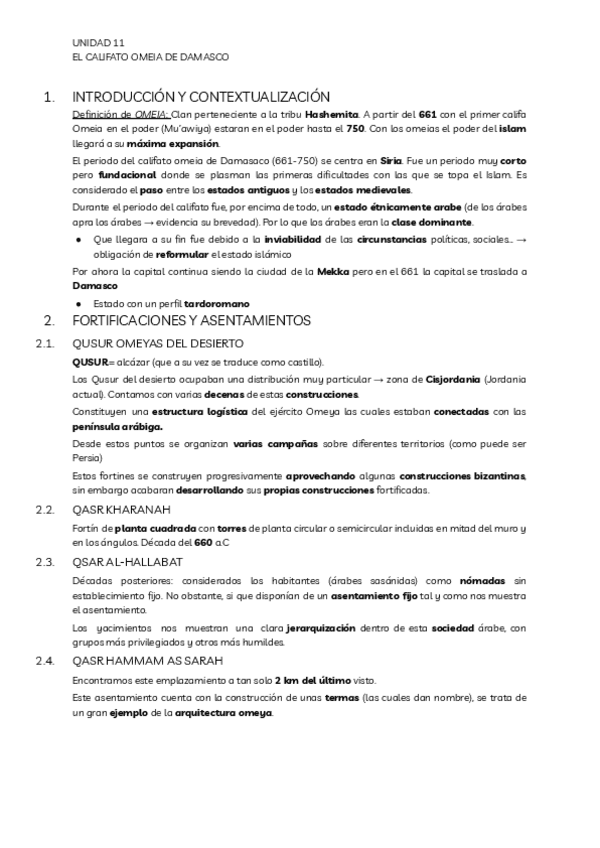 UNIDAD 11
EL CALIFATO OMEIA DE DAMASCO

1. INTRODUCCIÓN Y CONTEXTUALIZACIÓN

Definición de OMEIA: Clan perteneciente a la tribu Hashemita. A partir del 661 con el primer califa Omeia en el poder (Mu'awiya) estaran en el poder hasta el 750. Con los omeias el poder del islam llegará a su máxima expansión.

El periodo del califato omeia de Damasaco (661-750) se centra en Siria. Fue un periodo muy corto pero fundacional donde se plasman las primeras dificultades con las que se topa el Islam. Es considerado el paso entre los estados antiguos y los estados medievales.

Durante el periodo del califato fue, por encima de todo, un estado étnicamente arabe (de los árabes apra los árabes → evidencia su brevedad). Por lo que los árabes eran la clase dominante.

● Que llegara a su fin fue debido a la inviabilidad de las circunstancias políticas, sociales… → obligación de reformular el estado islámico

Por ahora la capital continua siendo la ciudad de la Mekka pero en el 661 la capital se traslada a Damasco

● Estado con un perfil tardoromano

2. FORTIFICACIONES Y ASENTAMIENTOS

2.1. QUSUR OMEYAS DEL DESIERTO

QUSUR= alcázar (que a su vez se traduce como castillo).

Los Qusur del desierto ocupaban una distribución muy particular → zona de Cisjordania (Jordania actual). Contamos con varias decenas de estas construcciones.

Constituyen una estructura logística del ejército Omeya las cuales estaban conectadas con las península arábiga.

Desde estos puntos se organizan varias campañas sobre diferentes territorios (como puede ser Persia)

Estos fortines se construyen progresivamente aprovechando algunas construcciones bizantinas, sin embargo acabaran desarrollando sus propias construcciones fortificadas.

2.2. QASR KHARANAH

Fortín de planta cuadrada con torres de planta circular o semicircular incluidas en mitad del muro y en los ángulos. Década del 660 a.C

2.3. QSAR AL-HALLABAT

Décadas posteriores: considerados los habitantes (árabes sasánidas) como nómadas sin establecimiento fijo. No obstante, si que disponían de un asentamiento fijo tal y como nos muestra el asentamiento.

Los yacimientos nos muestran una clara jerarquización dentro de esta sociedad árabe, con grupos más privilegiados y otros más humildes.

2.4. QASR HAMMAM AS SARAH

Encontramos este emplazamiento a tan solo 2 km del último visto.

Este asentamiento cuenta con la construcción de unas termas (las cuales dan nombre), se trata de un gran ejemplo de la arquitectura omeya.